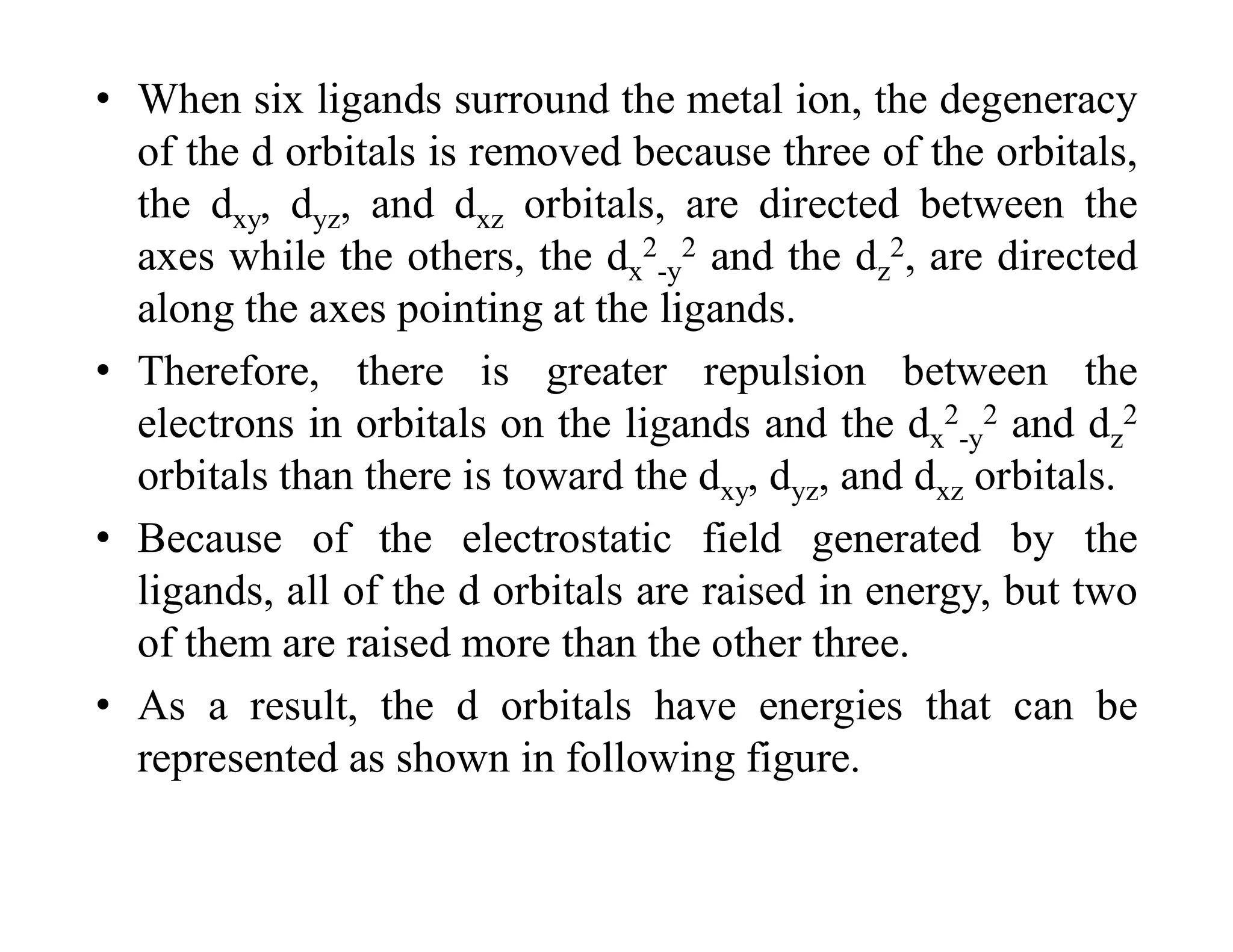 • When six ligands surround the metal ion, the degeneracy of the d orbitals is removed because three of the orbitals, the $d_{xy}$, $d_{yz}$, and $d_{xz}$ orbitals, are directed between the axes while the others, the $d_{x^2-y^2}$ and the $d_{z^2}$, are directed along the axes pointing at the ligands.

• Therefore, there is greater repulsion between the electrons in orbitals on the ligands and the $d_{x^2-y^2}$ and $d_{z^2}$ orbitals than there is toward the $d_{xy}$, $d_{yz}$, and $d_{xz}$ orbitals.

• Because of the electrostatic field generated by the ligands, all of the d orbitals are raised in energy, but two of them are raised more than the other three.

• As a result, the d orbitals have energies that can be represented as shown in following figure.